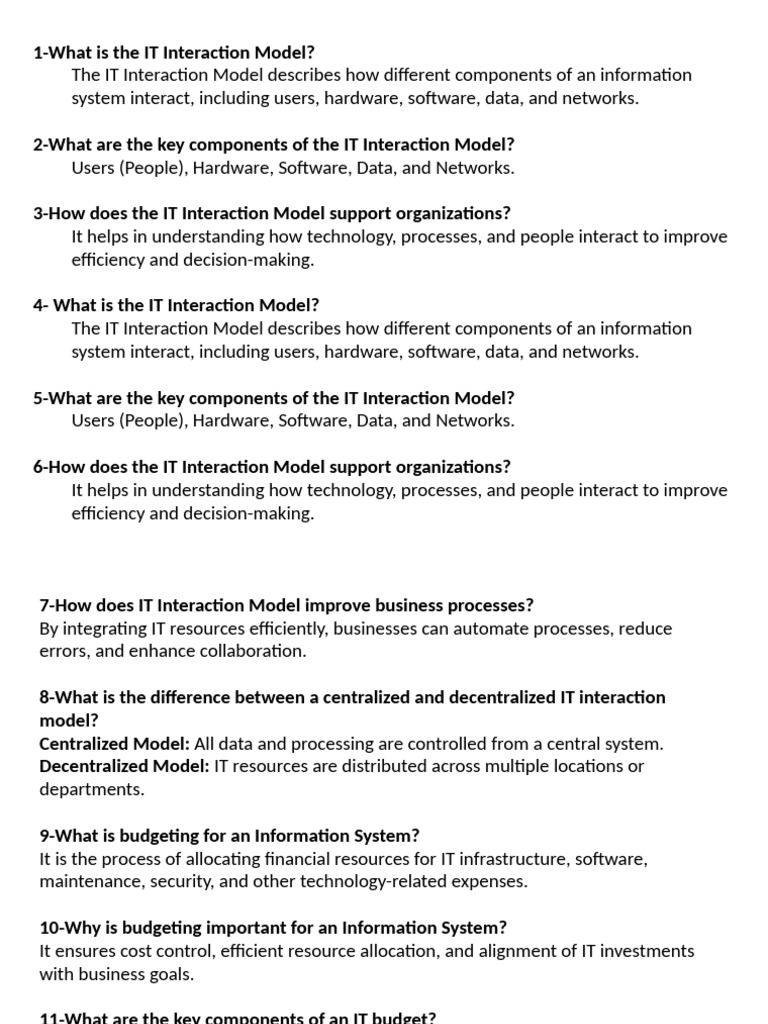 1-What is the IT Interaction Model?
The IT Interaction Model describes how different components of an information system interact, including users, hardware, software, data, and networks.

2-What are the key components of the IT Interaction Model?
Users (People), Hardware, Software, Data, and Networks.

3-How does the IT Interaction Model support organizations?
It helps in understanding how technology, processes, and people interact to improve efficiency and decision-making.

4- What is the IT Interaction Model?
The IT Interaction Model describes how different components of an information system interact, including users, hardware, software, data, and networks.

5-What are the key components of the IT Interaction Model?
Users (People), Hardware, Software, Data, and Networks.

6-How does the IT Interaction Model support organizations?
It helps in understanding how technology, processes, and people interact to improve efficiency and decision-making.

7-How does IT Interaction Model improve business processes?
By integrating IT resources efficiently, businesses can automate processes, reduce errors, and enhance collaboration.

8-What is the difference between a centralized and decentralized IT interaction model?
Centralized Model: All data and processing are controlled from a central system.
Decentralized Model: IT resources are distributed across multiple locations or departments.

9-What is budgeting for an Information System?
It is the process of allocating financial resources for IT infrastructure, software, maintenance, security, and other technology-related expenses.

10-Why is budgeting important for an Information System?
It ensures cost control, efficient resource allocation, and alignment of IT investments with business goals.

11-What are the key components of an IT budget?